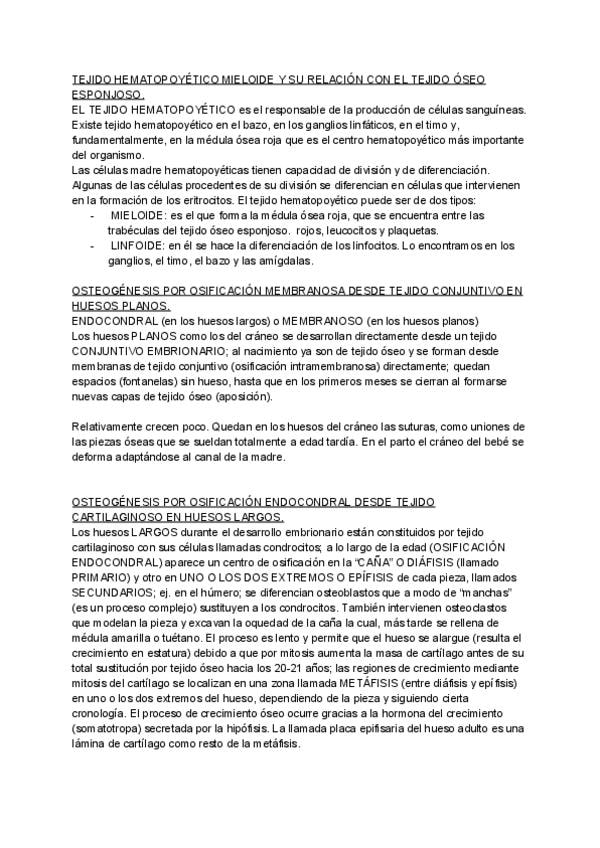 TEJIDO HEMATOPOYÉTICO MIELOIDE Y SU RELACIÓN CON EL TEJIDO ÓSEO ESPONJOSO.
EL TEJIDO HEMATOPOYÉTICO es el responsable de la producción de células sanguíneas. Existe tejido hematopoyético en el bazo, en los ganglios linfáticos, en el timo y, fundamentalmente, en la médula ósea roja que es el centro hematopoyético más importante del organismo.
Las células madre hematopoyéticas tienen capacidad de división y de diferenciación. Algunas de las células procedentes de su división se diferencian en células que intervienen en la formación de los eritrocitos. El tejido hematopoyético puede ser de dos tipos:
- MIELOIDE: es el que forma la médula ósea roja, que se encuentra entre las trabéculas del tejido óseo esponjoso. rojos, leucocitos y plaquetas.
- LINFOIDE: en él se hace la diferenciación de los linfocitos. Lo encontramos en los ganglios, el timo, el bazo y las amígdalas.

OSTEOGÉNESIS POR OSIFICACIÓN MEMBRANOSA DESDE TEJIDO CONJUNTIVO EN HUESOS PLANOS.
ENDOCONDRAL (en los huesos largos) o MEMBRANOSO (en los huesos planos)
Los huesos PLANOS como los del cráneo se desarrollan directamente desde un tejido CONJUNTIVO EMBRIONARIO; al nacimiento ya son de tejido óseo y se forman desde membranas de tejido conjuntivo (osificación intramembranosa) directamente; quedan espacios (fontanelas) sin hueso, hasta que en los primeros meses se cierran al formarse nuevas capas de tejido óseo (aposición).

Relativamente crecen poco. Quedan en los huesos del cráneo las suturas, como uniones de las piezas óseas que se sueldan totalmente a edad tardía. En el parto el cráneo del bebé se deforma adaptándose al canal de la madre.

OSTEOGÉNESIS POR OSIFICACIÓN ENDOCONDRAL DESDE TEJIDO CARTILAGINOSO EN HUESOS LARGOS.
Los huesos LARGOS durante el desarrollo embrionario están constituidos por tejido cartilaginoso con sus células llamadas condrocitos; a lo largo de la edad (OSIFICACIÓN ENDOCONDRAL) aparece un centro de osificación en la "CAÑA" O DIÁFISIS (llamado PRIMARIO) y otro en UNO O LOS DOS EXTREMOS O EPÍFISIS de cada pieza, llamados SECUNDARIOS; ej. en el húmero; se diferencian osteoblastos que a modo de "manchas" (es un proceso complejo) sustituyen a los condrocitos. También intervienen osteoclastos que modelan la pieza y excavan la oquedad de la caña la cual, más tarde se rellena de médula amarilla o tuétano. El proceso es lento y permite que el hueso se alargue (resulta el crecimiento en estatura) debido a que por mitosis aumenta la masa de cartílago antes de su total sustitución por tejido óseo hacia los 20-21 años; las regiones de crecimiento mediante mitosis del cartílago se localizan en una zona llamada METÁFISIS (entre diáfisis y epífisis) en uno o los dos extremos del hueso, dependiendo de la pieza y siguiendo cierta cronología. El proceso de crecimiento óseo ocurre gracias a la hormona del crecimiento (somatotropa) secretada por la hipófisis. La llamada placa epifisaria del hueso adulto es una lámina de cartílago como resto de la metáfisis.